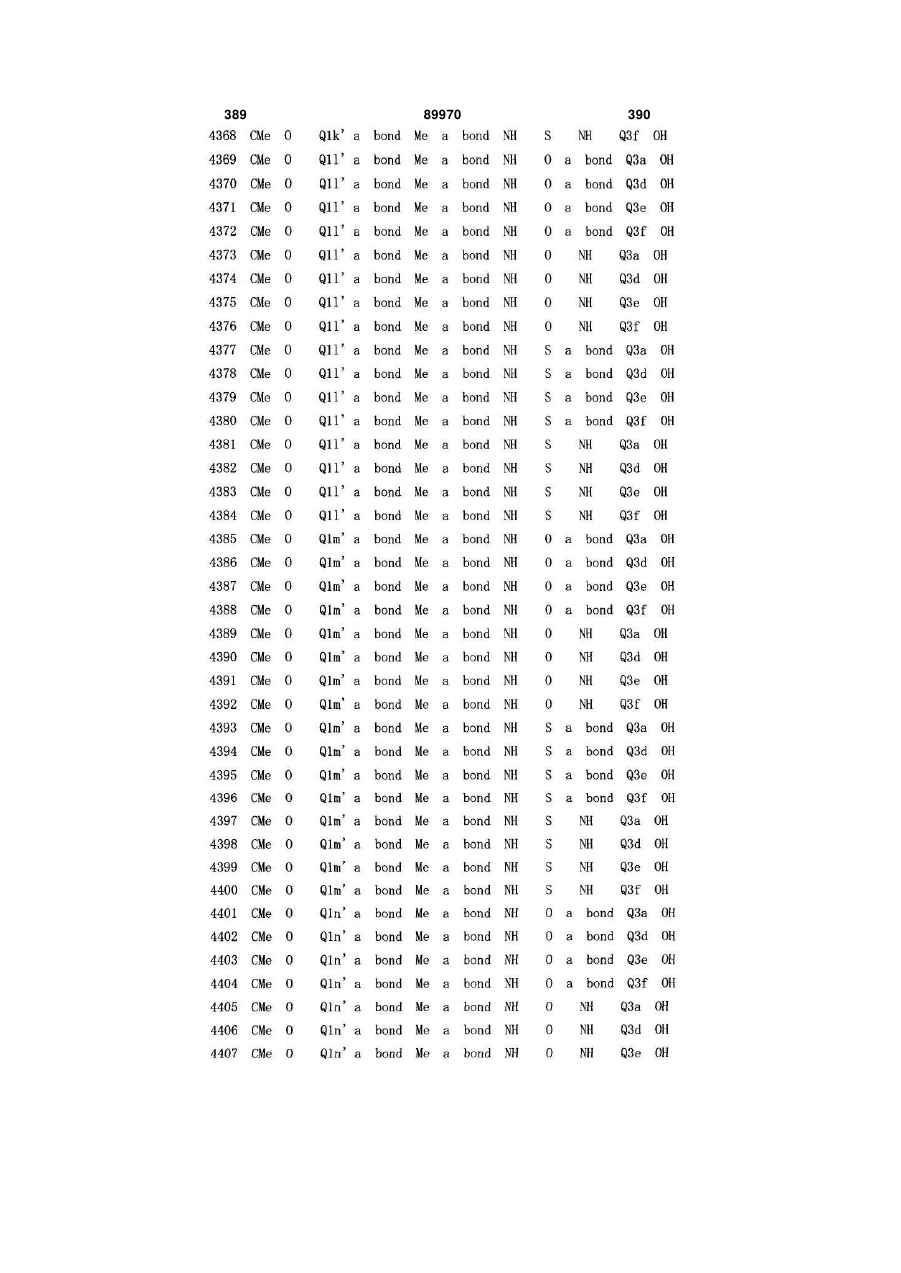 389 89970 390

4368 CMe O Q1k' a bond Me a bond NH S NH Q3f OH
4369 CMe O Q1l' a bond Me a bond NH O a bond Q3a OH
4370 CMe O Q1l' a bond Me a bond NH O a bond Q3d OH
4371 CMe O Q1l' a bond Me a bond NH O a bond Q3e OH
4372 CMe O Q1l' a bond Me a bond NH O a bond Q3f OH
4373 CMe O Q1l' a bond Me a bond NH O NH Q3a OH
4374 CMe O Q1l' a bond Me a bond NH O NH Q3d OH
4375 CMe O Q1l' a bond Me a bond NH O NH Q3e OH
4376 CMe O Q1l' a bond Me a bond NH O NH Q3f OH
4377 CMe O Q1l' a bond Me a bond NH S a bond Q3a OH
4378 CMe O Q1l' a bond Me a bond NH S a bond Q3d OH
4379 CMe O Q1l' a bond Me a bond NH S a bond Q3e OH
4380 CMe O Q1l' a bond Me a bond NH S a bond Q3f OH
4381 CMe O Q1l' a bond Me a bond NH S NH Q3a OH
4382 CMe O Q1l' a bond Me a bond NH S NH Q3d OH
4383 CMe O Q1l' a bond Me a bond NH S NH Q3e OH
4384 CMe O Q1l' a bond Me a bond NH S NH Q3f OH
4385 CMe O Q1m' a bond Me a bond NH O a bond Q3a OH
4386 CMe O Q1m' a bond Me a bond NH O a bond Q3d OH
4387 CMe O Q1m' a bond Me a bond NH O a bond Q3e OH
4388 CMe O Q1m' a bond Me a bond NH O a bond Q3f OH
4389 CMe O Q1m' a bond Me a bond NH O NH Q3a OH
4390 CMe O Q1m' a bond Me a bond NH O NH Q3d OH
4391 CMe O Q1m' a bond Me a bond NH O NH Q3e OH
4392 CMe O Q1m' a bond Me a bond NH O NH Q3f OH
4393 CMe O Q1m' a bond Me a bond NH S a bond Q3a OH
4394 CMe O Q1m' a bond Me a bond NH S a bond Q3d OH
4395 CMe O Q1m' a bond Me a bond NH S a bond Q3e OH
4396 CMe O Q1m' a bond Me a bond NH S a bond Q3f OH
4397 CMe O Q1m' a bond Me a bond NH S NH Q3a OH
4398 CMe O Q1m' a bond Me a bond NH S NH Q3d OH
4399 CMe O Q1m' a bond Me a bond NH S NH Q3e OH
4400 CMe O Q1m' a bond Me a bond NH S NH Q3f OH
4401 CMe O Q1n' a bond Me a bond NH O a bond Q3a OH
4402 CMe O Q1n' a bond Me a bond NH O a bond Q3d OH
4403 CMe O Q1n' a bond Me a bond NH O a bond Q3e OH
4404 CMe O Q1n' a bond Me a bond NH O a bond Q3f OH
4405 CMe O Q1n' a bond Me a bond NH O NH Q3a OH
4406 CMe O Q1n' a bond Me a bond NH O NH Q3d OH
4407 CMe O Q1n' a bond Me a bond NH O NH Q3e OH